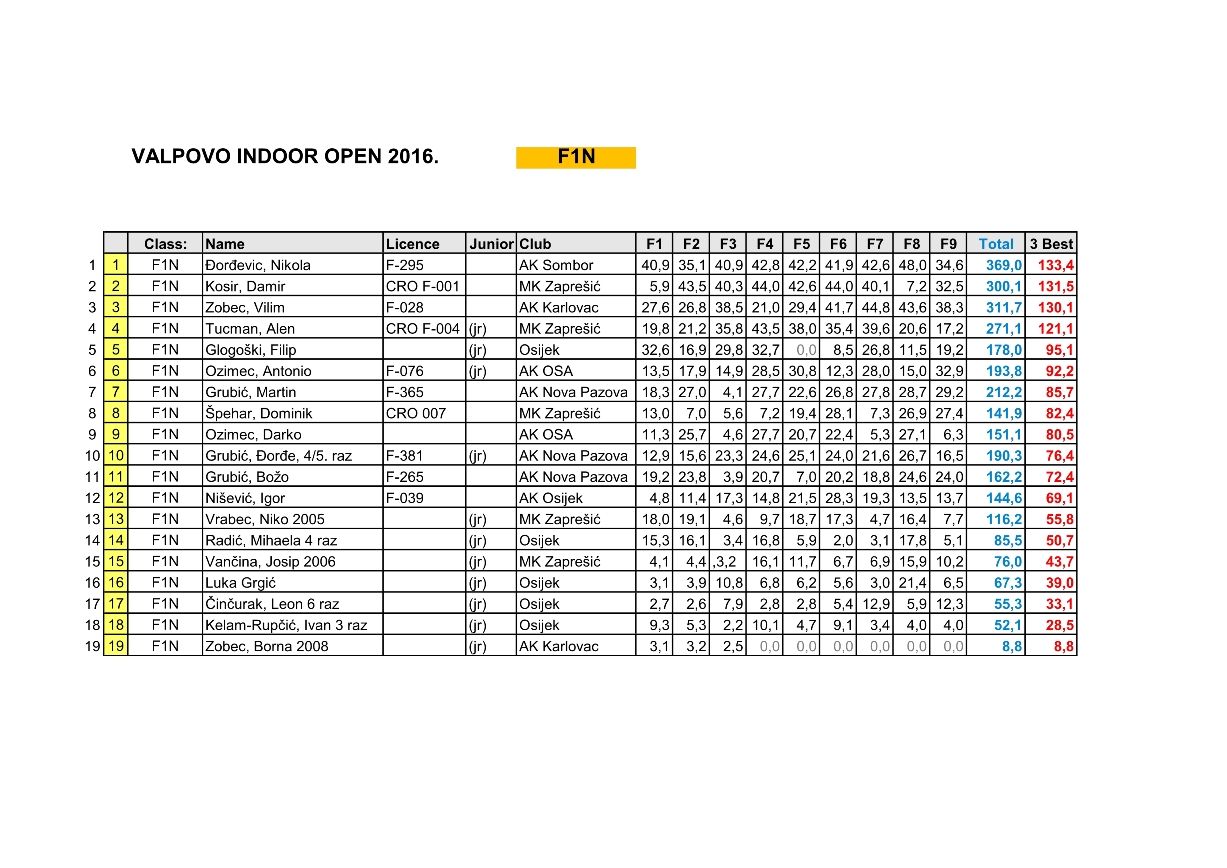 VALPOVO INDOOR OPEN 2016. F1N

| | | Class: | Name | Licence | Junior | Club | F1 | F2 | F3 | F4 | F5 | F6 | F7 | F8 | F9 | Total | 3 Best |
|---|---|---|---|---|---|---|---|---|---|---|---|---|---|---|---|---|---|
| 1 | 1 | F1N | Đorđevic, Nikola | F-295 | | AK Sombor | 40,9 | 35,1 | 40,9 | 42,8 | 42,2 | 41,9 | 42,6 | 48,0 | 34,6 | 369,0 | 133,4 |
| 2 | 2 | F1N | Kosir, Damir | CRO F-001 | | MK Zaprešić | 5,9 | 43,5 | 40,3 | 44,0 | 42,6 | 44,0 | 40,1 | 7,2 | 32,5 | 300,1 | 131,5 |
| 3 | 3 | F1N | Zobec, Vilim | F-028 | | AK Karlovac | 27,6 | 26,8 | 38,5 | 21,0 | 29,4 | 41,7 | 44,8 | 43,6 | 38,3 | 311,7 | 130,1 |
| 4 | 4 | F1N | Tucman, Alen | CRO F-004 | (jr) | MK Zaprešić | 19,8 | 21,2 | 35,8 | 43,5 | 38,0 | 35,4 | 39,6 | 20,6 | 17,2 | 271,1 | 121,1 |
| 5 | 5 | F1N | Glogoški, Filip | | (jr) | Osijek | 32,6 | 16,9 | 29,8 | 32,7 | 0,0 | 8,5 | 26,8 | 11,5 | 19,2 | 178,0 | 95,1 |
| 6 | 6 | F1N | Ozimec, Antonio | F-076 | (jr) | AK OSA | 13,5 | 17,9 | 14,9 | 28,5 | 30,8 | 12,3 | 28,0 | 15,0 | 32,9 | 193,8 | 92,2 |
| 7 | 7 | F1N | Grubić, Martin | F-365 | | AK Nova Pazova | 18,3 | 27,0 | 4,1 | 27,7 | 22,6 | 26,8 | 27,8 | 28,7 | 29,2 | 212,2 | 85,7 |
| 8 | 8 | F1N | Špehar, Dominik | CRO 007 | | MK Zaprešić | 13,0 | 7,0 | 5,6 | 7,2 | 19,4 | 28,1 | 7,3 | 26,9 | 27,4 | 141,9 | 82,4 |
| 9 | 9 | F1N | Ozimec, Darko | | | AK OSA | 11,3 | 25,7 | 4,6 | 27,7 | 20,7 | 22,4 | 5,3 | 27,1 | 6,3 | 151,1 | 80,5 |
| 10 | 10 | F1N | Grubić, Đorđe, 4/5. raz | F-381 | (jr) | AK Nova Pazova | 12,9 | 15,6 | 23,3 | 24,6 | 25,1 | 24,0 | 21,6 | 26,7 | 16,5 | 190,3 | 76,4 |
| 11 | 11 | F1N | Grubić, Božo | F-265 | | AK Nova Pazova | 19,2 | 23,8 | 3,9 | 20,7 | 7,0 | 20,2 | 18,8 | 24,6 | 24,0 | 162,2 | 72,4 |
| 12 | 12 | F1N | Nišević, Igor | F-039 | | AK Osijek | 4,8 | 11,4 | 17,3 | 14,8 | 21,5 | 28,3 | 19,3 | 13,5 | 13,7 | 144,6 | 69,1 |
| 13 | 13 | F1N | Vrabec, Niko 2005 | | (jr) | MK Zaprešić | 18,0 | 19,1 | 4,6 | 9,7 | 18,7 | 17,3 | 4,7 | 16,4 | 7,7 | 116,2 | 55,8 |
| 14 | 14 | F1N | Radić, Mihaela 4 raz | | (jr) | Osijek | 15,3 | 16,1 | 3,4 | 16,8 | 5,9 | 2,0 | 3,1 | 17,8 | 5,1 | 85,5 | 50,7 |
| 15 | 15 | F1N | Vančina, Josip 2006 | | (jr) | MK Zaprešić | 4,1 | 4,4 | ,3,2 | 16,1 | 11,7 | 6,7 | 6,9 | 15,9 | 10,2 | 76,0 | 43,7 |
| 16 | 16 | F1N | Luka Grgić | | (jr) | Osijek | 3,1 | 3,9 | 10,8 | 6,8 | 6,2 | 5,6 | 3,0 | 21,4 | 6,5 | 67,3 | 39,0 |
| 17 | 17 | F1N | Činčurak, Leon 6 raz | | (jr) | Osijek | 2,7 | 2,6 | 7,9 | 2,8 | 2,8 | 5,4 | 12,9 | 5,9 | 12,3 | 55,3 | 33,1 |
| 18 | 18 | F1N | Kelam-Rupčić, Ivan 3 raz | | (jr) | Osijek | 9,3 | 5,3 | 2,2 | 10,1 | 4,7 | 9,1 | 3,4 | 4,0 | 4,0 | 52,1 | 28,5 |
| 19 | 19 | F1N | Zobec, Borna 2008 | | (jr) | AK Karlovac | 3,1 | 3,2 | 2,5 | 0,0 | 0,0 | 0,0 | 0,0 | 0,0 | 0,0 | 8,8 | 8,8 |